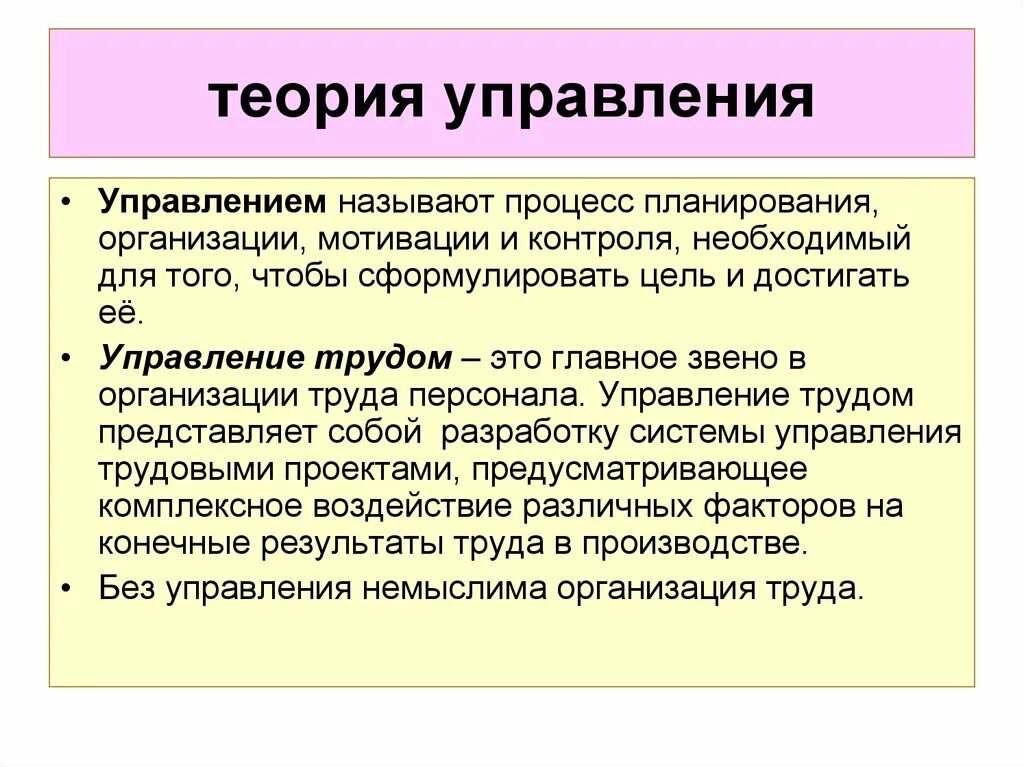 теория управления

• Управлением называют процесс планирования, организации, мотивации и контроля, необходимый для того, чтобы сформулировать цель и достигать её.

• Управление трудом – это главное звено в организации труда персонала. Управление трудом представляет собой разработку системы управления трудовыми проектами, предусматривающее комплексное воздействие различных факторов на конечные результаты труда в производстве.

• Без управления немыслима организация труда.